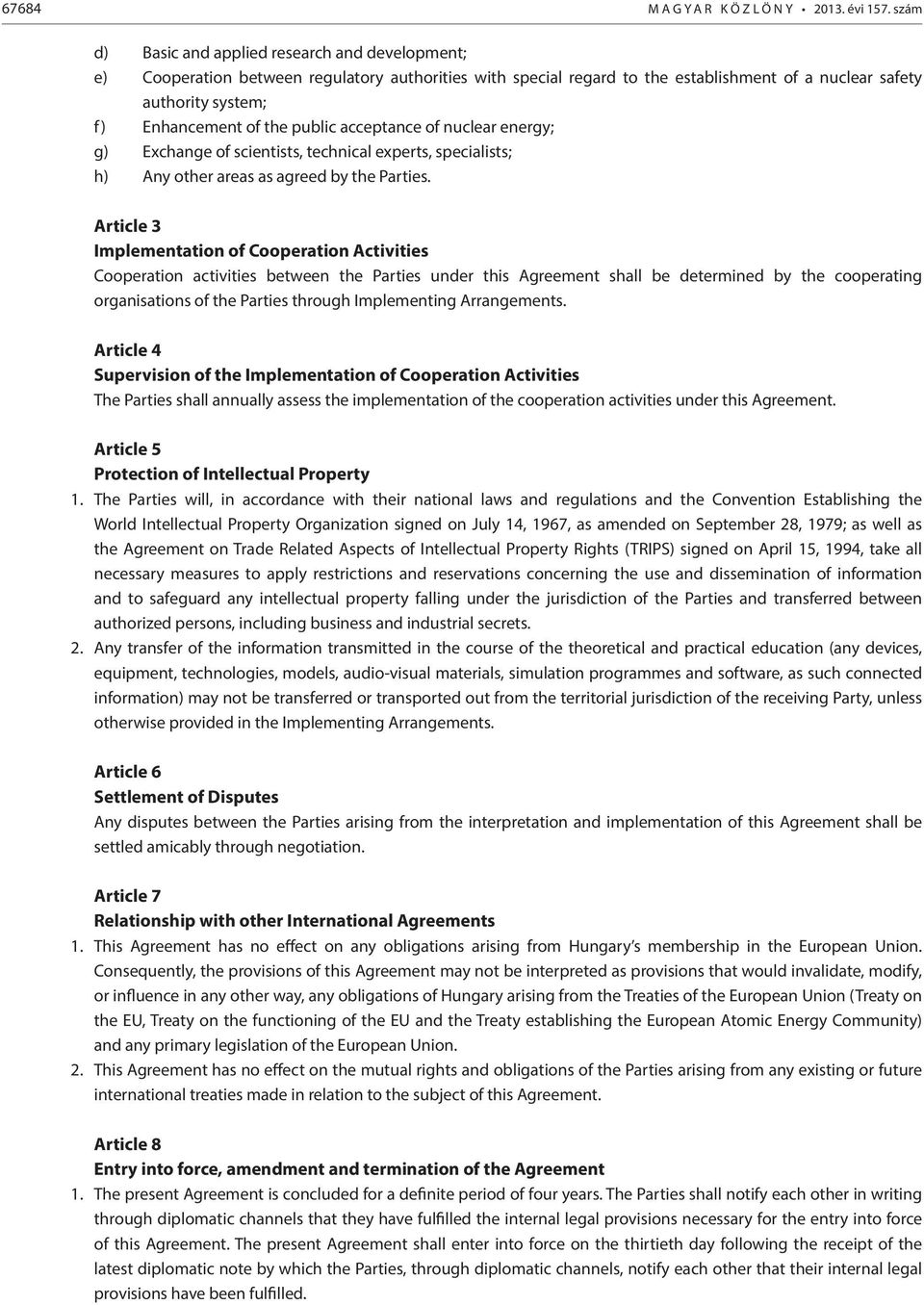 67684 MAGYAR KÖZLÖNY • 2013. évi 157. szám

d) Basic and applied research and development;
e) Cooperation between regulatory authorities with special regard to the establishment of a nuclear safety authority system;
f) Enhancement of the public acceptance of nuclear energy;
g) Exchange of scientists, technical experts, specialists;
h) Any other areas as agreed by the Parties.

Article 3
Implementation of Cooperation Activities
Cooperation activities between the Parties under this Agreement shall be determined by the cooperating organisations of the Parties through Implementing Arrangements.

Article 4
Supervision of the Implementation of Cooperation Activities
The Parties shall annually assess the implementation of the cooperation activities under this Agreement.

Article 5
Protection of Intellectual Property
1. The Parties will, in accordance with their national laws and regulations and the Convention Establishing the World Intellectual Property Organization signed on July 14, 1967, as amended on September 28, 1979; as well as the Agreement on Trade Related Aspects of Intellectual Property Rights (TRIPS) signed on April 15, 1994, take all necessary measures to apply restrictions and reservations concerning the use and dissemination of information and to safeguard any intellectual property falling under the jurisdiction of the Parties and transferred between authorized persons, including business and industrial secrets.
2. Any transfer of the information transmitted in the course of the theoretical and practical education (any devices, equipment, technologies, models, audio-visual materials, simulation programmes and software, as such connected information) may not be transferred or transported out from the territorial jurisdiction of the receiving Party, unless otherwise provided in the Implementing Arrangements.

Article 6
Settlement of Disputes
Any disputes between the Parties arising from the interpretation and implementation of this Agreement shall be settled amicably through negotiation.

Article 7
Relationship with other International Agreements
1. This Agreement has no effect on any obligations arising from Hungary's membership in the European Union. Consequently, the provisions of this Agreement may not be interpreted as provisions that would invalidate, modify, or influence in any other way, any obligations of Hungary arising from the Treaties of the European Union (Treaty on the EU, Treaty on the functioning of the EU and the Treaty establishing the European Atomic Energy Community) and any primary legislation of the European Union.
2. This Agreement has no effect on the mutual rights and obligations of the Parties arising from any existing or future international treaties made in relation to the subject of this Agreement.

Article 8
Entry into force, amendment and termination of the Agreement
1. The present Agreement is concluded for a definite period of four years. The Parties shall notify each other in writing through diplomatic channels that they have fulfilled the internal legal provisions necessary for the entry into force of this Agreement. The present Agreement shall enter into force on the thirtieth day following the receipt of the latest diplomatic note by which the Parties, through diplomatic channels, notify each other that their internal legal provisions have been fulfilled.